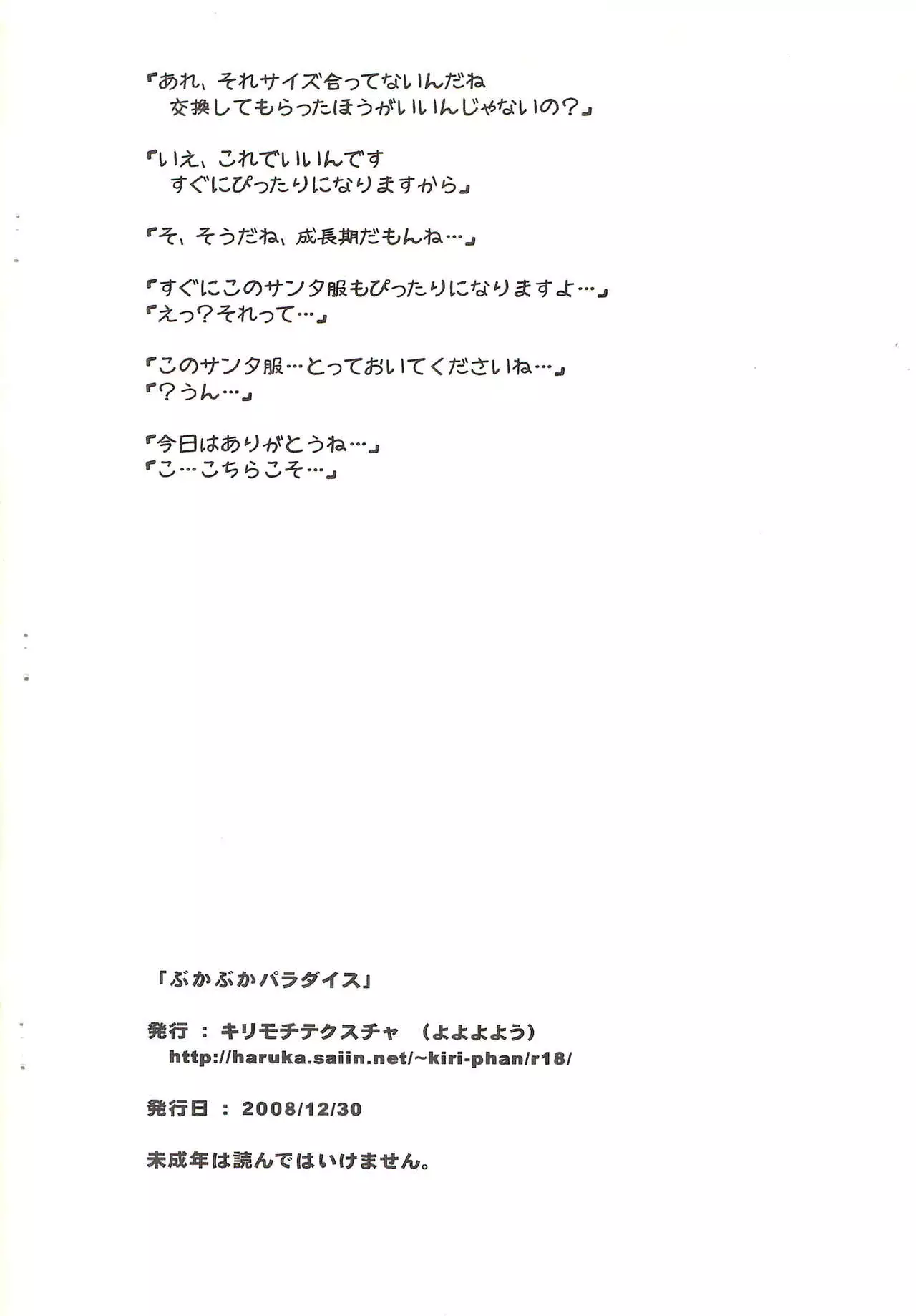 『あれ、それサイズ合ってないんだね
交換してもらったほうがいいんじゃないの?』

『いえ、これでいいんです
すぐにぴったりになりますから』

『そ、そうだね、成長期だもんね…』

『すぐにこのサンタ服もぴったりになりますよ…』
『えっ?それって…』

『このサンタ服…とっておいてくださいね…』
『?うん…』

『今日はありがとうね…』
『こ…こちらこそ…』

「ぶかぶかパラダイス」

発行:キリモチテクスチャ (よよよよう)
http://haruka.saiin.net/~kiri-phan/r18/

発行日:2008/12/30

未成年は読んではいけません。